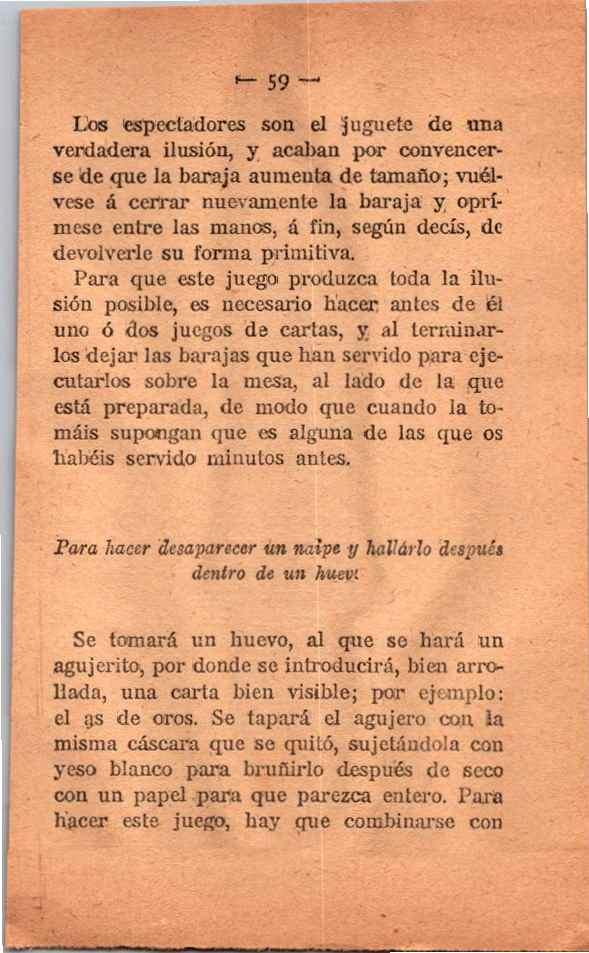 — 59 —

Los espectadores son el juguete de una verdadera ilusión, y acaban por convencerse de que la baraja aumenta de tamaño; vuélvese á cerrar nuevamente la baraja y oprímese entre las manos, á fin, según decís, de devolverle su forma primitiva.

Para que este juego produzca toda la ilusión posible, es necesario hacer antes de él uno ó dos juegos de cartas, y al terminarlos dejar las barajas que han servido para ejecutarlos sobre la mesa, al lado de la que está preparada, de modo que cuando la tomáis supongan que es alguna de las que os habéis servido minutos antes.

Para hacer desaparecer un naipe y hallárlo después dentro de un huevo

Se tomará un huevo, al que se hará un agujerito, por donde se introducirá, bien arrollada, una carta bien visible; por ejemplo: el as de oros. Se tapará el agujero con la misma cáscara que se quitó, sujetándola con yeso blanco para bruñirlo después de seco con un papel para que parezca entero. Para hacer este juego, hay que combinarse con